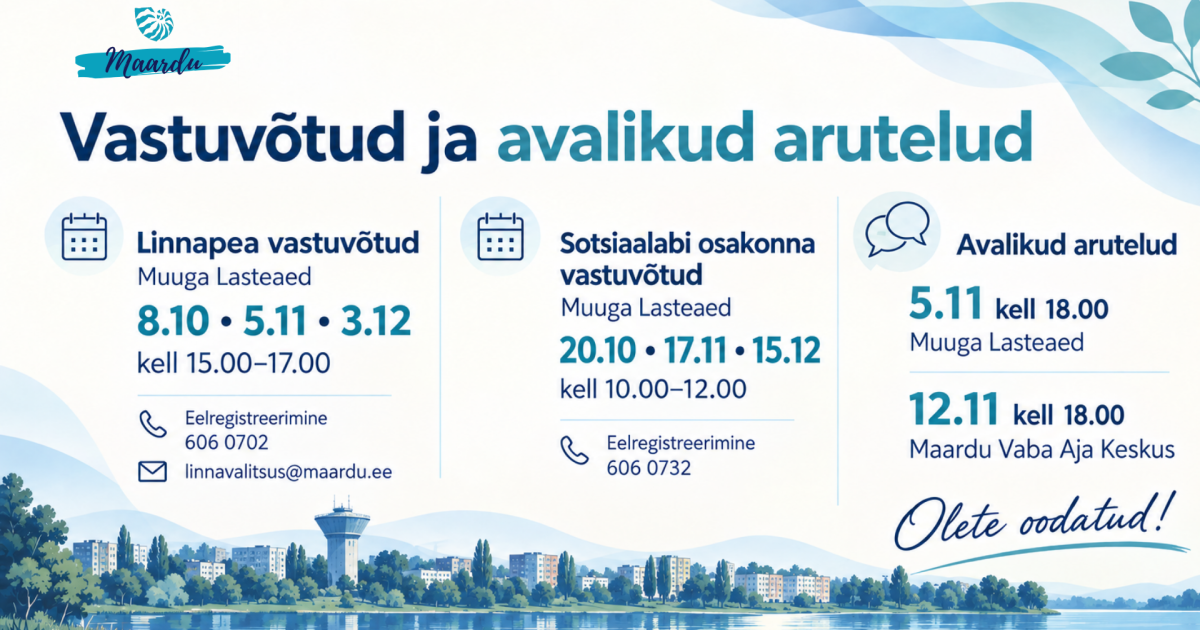 Maardu

Vastuvõtud ja avalikud arutelud

Linnapea vastuvõtud
Muuga Lasteaed
8.10 • 5.11 • 3.12
kell 15.00–17.00

Eelregistreerimine
606 0702

linnavalitsus@maardu.ee

Sotsiaalabi osakonna vastuvõtud
Muuga Lasteaed
20.10 • 17.11 • 15.12
kell 10.00–12.00

Eelregistreerimine
606 0732

Avalikud arutelud

5.11 kell 18.00
Muuga Lasteaed

12.11 kell 18.00
Maardu Vaba Aja Keskus

Olete oodatud!